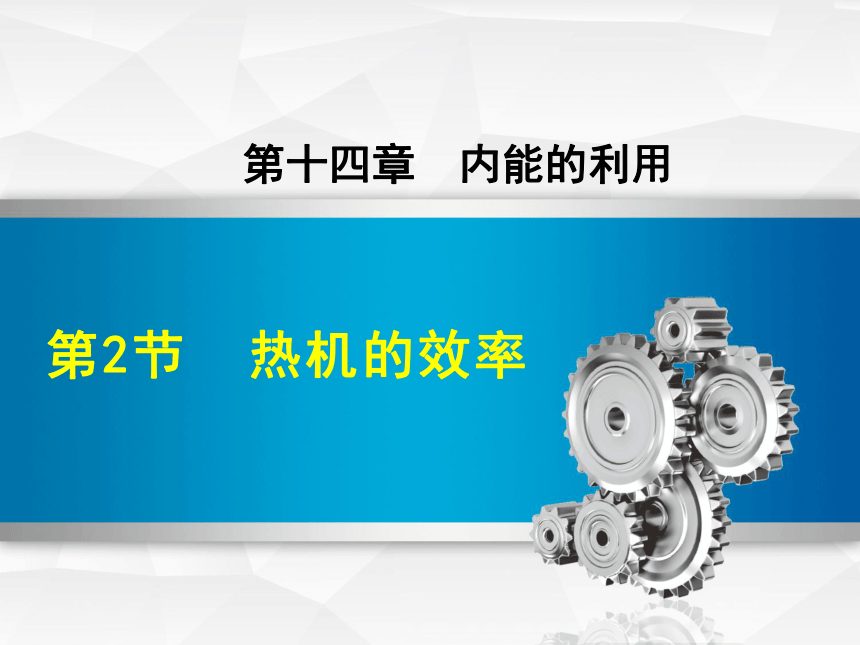 第十四章　内能的利用

第2节　热机的效率